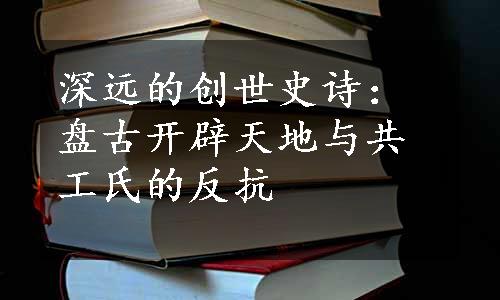 深远的创世史诗：盘古开辟天地与共工氏的反抗